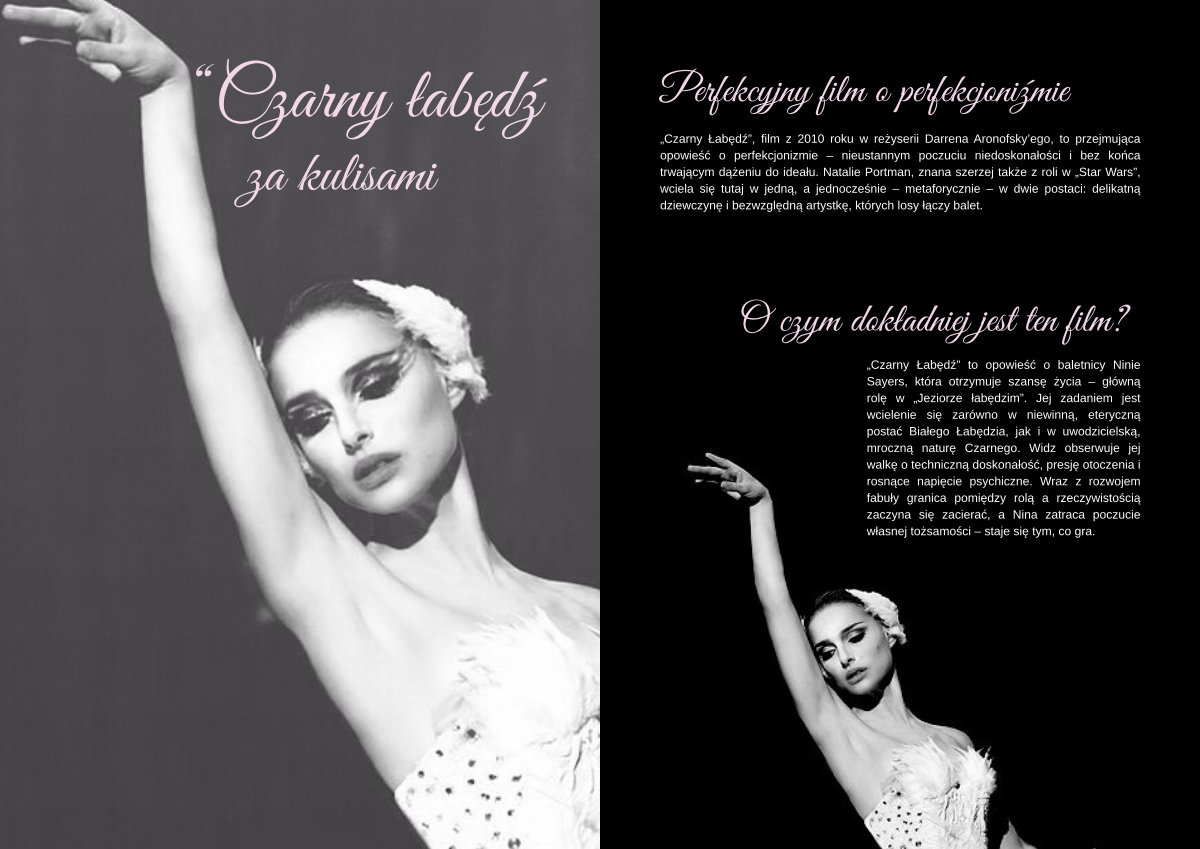 "Czarny łabędź

za kulisami

Perfekcyjny film o perfekcjoniźmie

„Czarny Łabędź", film z 2010 roku w reżyserii Darrena Aronofsky'ego, to przejmująca opowieść o perfekcjonizmie – nieustannym poczuciu niedoskonałości i bez końca trwającym dążeniu do ideału. Natalie Portman, znana szerzej także z roli w „Star Wars", wciela się tutaj w jedną, a jednocześnie – metaforycznie – w dwie postaci: delikatną dziewczynę i bezwzględną artystkę, których losy łączy balet.

O czym dokładniej jest ten film?

„Czarny Łabędź" to opowieść o baletnicy Ninie Sayers, która otrzymuje szansę życia – główną rolę w „Jeziorze łabędzim". Jej zadaniem jest wcielenie się zarówno w niewinną, eteryczną postać Białego Łabędzia, jak i w uwodzicielską, mroczną naturę Czarnego. Widz obserwuje jej walkę o techniczną doskonałość, presję otoczenia i rosnące napięcie psychiczne. Wraz z rozwojem fabuły granica pomiędzy rolą a rzeczywistością zaczyna się zacierać, a Nina zatraca poczucie własnej tożsamości – staje się tym, co gra.